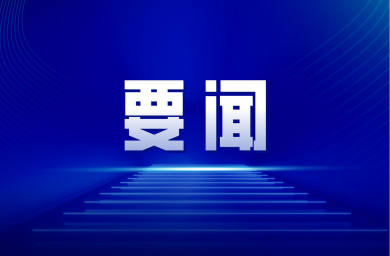 要闻